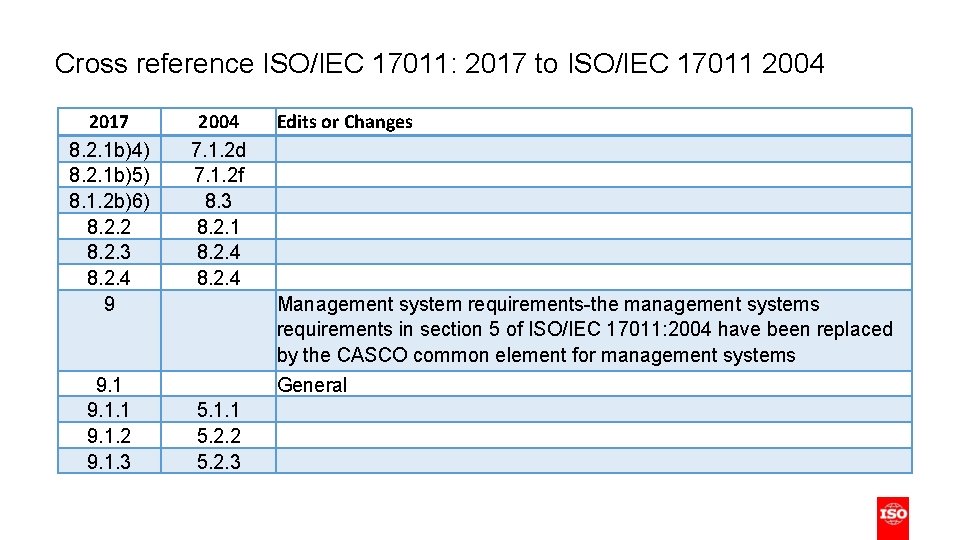 Cross reference ISO/IEC 17011: 2017 to ISO/IEC 17011 2004

| 2017 | 2004 | Edits or Changes |
|---|---|---|
| 8.2.1b)4) | 7.1.2d | |
| 8.2.1b)5) | 7.1.2f | |
| 8.1.2b)6) | 8.3 | |
| 8.2.2 | 8.2.1 | |
| 8.2.3 | 8.2.4 | |
| 8.2.4 | 8.2.4 | |
| 9 | | Management system requirements-the management systems requirements in section 5 of ISO/IEC 17011:2004 have been replaced by the CASCO common element for management systems |
| 9.1 | | General |
| 9.1.1 | 5.1.1 | |
| 9.1.2 | 5.2.2 | |
| 9.1.3 | 5.2.3 | |

ISO